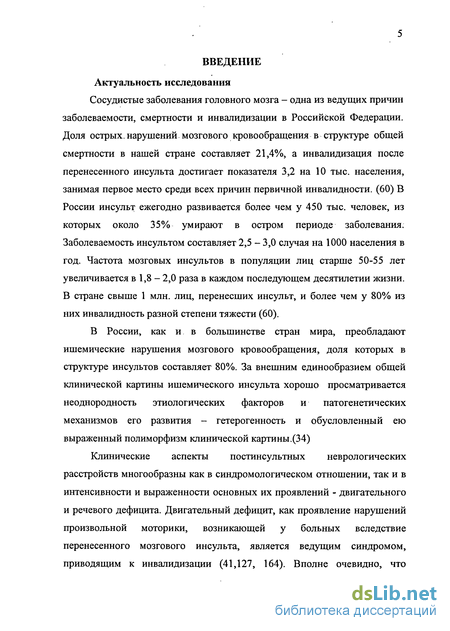 5

ВВЕДЕНИЕ

Актуальность исследования

Сосудистые заболевания головного мозга – одна из ведущих причин заболеваемости, смертности и инвалидизации в Российской Федерации. Доля острых нарушений мозгового кровообращения в структуре общей смертности в нашей стране составляет 21,4%, а инвалидизация после перенесенного инсульта достигает показателя 3,2 на 10 тыс. населения, занимая первое место среди всех причин первичной инвалидности. (60) В России инсульт ежегодно развивается более чем у 450 тыс. человек, из которых около 35% умирают в остром периоде заболевания. Заболеваемость инсультом составляет 2,5 – 3,0 случая на 1000 населения в год. Частота мозговых инсультов в популяции лиц старше 50-55 лет увеличивается в 1,8 – 2,0 раза в каждом последующем десятилетии жизни. В стране свыше 1 млн. лиц, перенесших инсульт, и более чем у 80% из них инвалидность разной степени тяжести (60).

В России, как и в большинстве стран мира, преобладают ишемические нарушения мозгового кровообращения, доля которых в структуре инсультов составляет 80%. За внешним единообразием общей клинической картины ишемического инсульта хорошо просматривается неоднородность этиологических факторов и патогенетических механизмов его развития – гетерогенность и обусловленный ею выраженный полиморфизм клинической картины.(34)

Клинические аспекты постинсультных неврологических расстройств многообразны как в синдромологическом отношении, так и в интенсивности и выраженности основных их проявлений - двигательного и речевого дефицита. Двигательный дефицит, как проявление нарушений произвольной моторики, возникающей у больных вследствие перенесенного мозгового инсульта, является ведущим синдромом, приводящим к инвалидизации (41,127, 164). Вполне очевидно, что

dsLib.net
библиотека диссертаций